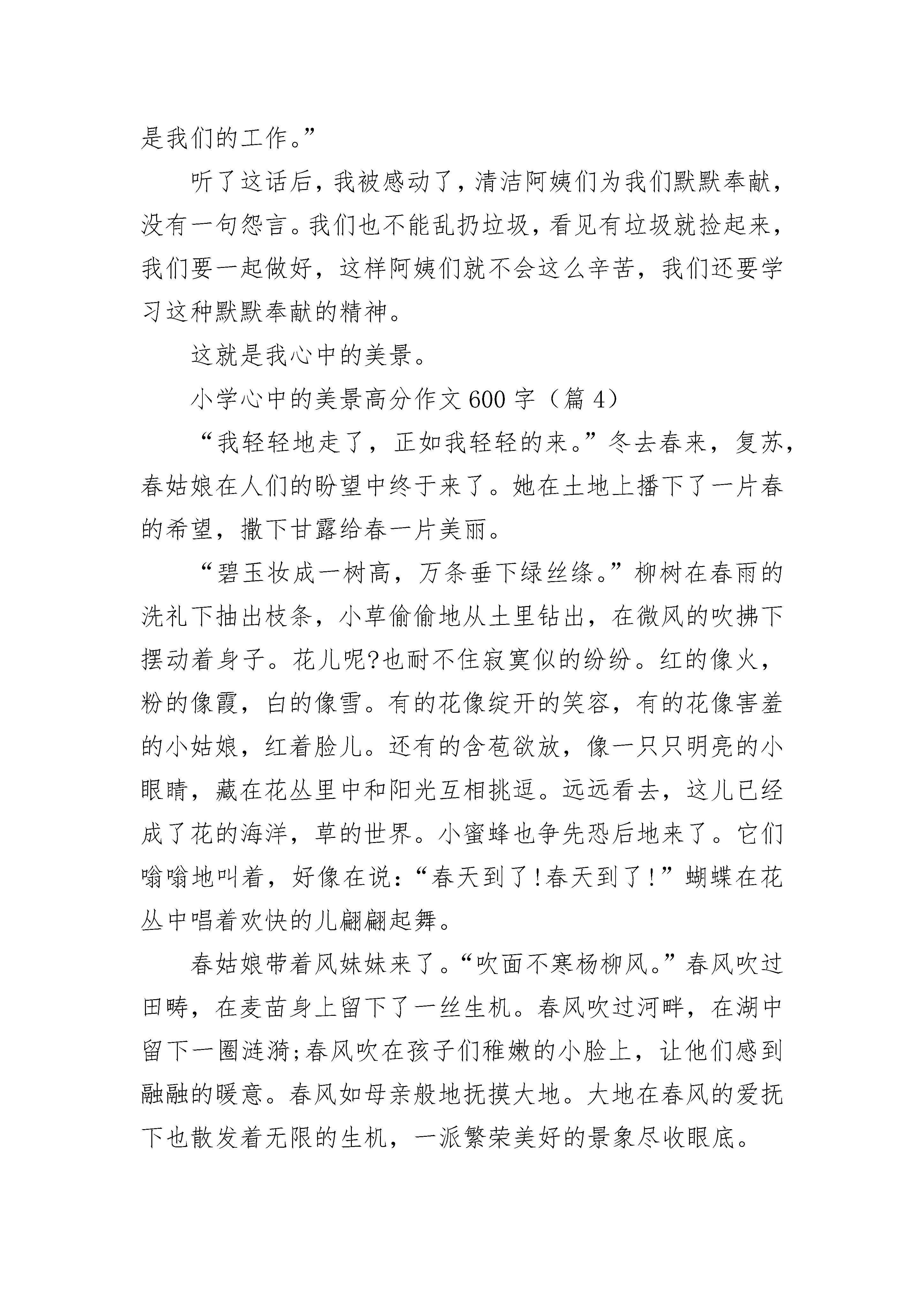 是我们的工作。”

听了这话后，我被感动了，清洁阿姨们为我们默默奉献，没有一句怨言。我们也不能乱扔垃圾，看见有垃圾就捡起来，我们要一起做好，这样阿姨们就不会这么辛苦，我们还要学习这种默默奉献的精神。

这就是我心中的美景。

小学心中的美景高分作文600字（篇4）

“我轻轻地走了，正如我轻轻的来。”冬去春来，复苏，春姑娘在人们的盼望中终于来了。她在土地上播下了一片春的希望，撒下甘露给春一片美丽。

“碧玉妆成一树高，万条垂下绿丝绦。”柳树在春雨的洗礼下抽出枝条，小草偷偷地从土里钻出，在微风的吹拂下摆动着身子。花儿呢?也耐不住寂寞似的纷纷。红的像火，粉的像霞，白的像雪。有的花像绽开的笑容，有的花像害羞的小姑娘，红着脸儿。还有的含苞欲放，像一只只明亮的小眼睛，藏在花丛里中和阳光互相挑逗。远远看去，这儿已经成了花的海洋，草的世界。小蜜蜂也争先恐后地来了。它们嗡嗡地叫着，好像在说：“春天到了!春天到了!”蝴蝶在花丛中唱着欢快的儿翩翩起舞。

春姑娘带着风妹妹来了。“吹面不寒杨柳风。”春风吹过田畴，在麦苗身上留下了一丝生机。春风吹过河畔，在湖中留下一圈涟漪;春风吹在孩子们稚嫩的小脸上，让他们感到融融的暖意。春风如母亲般地抚摸大地。大地在春风的爱抚下也散发着无限的生机，一派繁荣美好的景象尽收眼底。